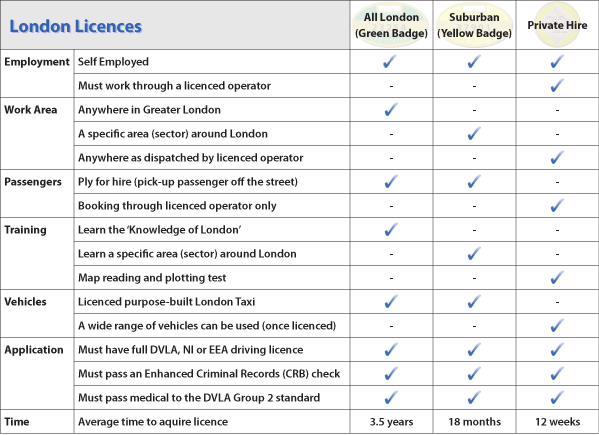 | London Licences | | All London (Green Badge) | Suburban (Yellow Badge) | Private Hire |
|---|---|---|---|---|
| Employment | Self Employed | ✓ | ✓ | ✓ |
| | Must work through a licenced operator | - | - | ✓ |
| Work Area | Anywhere in Greater London | ✓ | - | - |
| | A specific area (sector) around London | - | ✓ | - |
| | Anywhere as dispatched by licenced operator | - | - | ✓ |
| Passengers | Ply for hire (pick-up passenger off the street) | ✓ | ✓ | - |
| | Booking through licenced operator only | - | - | ✓ |
| Training | Learn the 'Knowledge of London' | ✓ | - | - |
| | Learn a specific area (sector) around London | - | ✓ | - |
| | Map reading and plotting test | - | - | ✓ |
| Vehicles | Licenced purpose-built London Taxi | ✓ | ✓ | - |
| | A wide range of vehicles can be used (once licenced) | - | - | ✓ |
| Application | Must have full DVLA, NI or EEA driving licence | ✓ | ✓ | ✓ |
| | Must pass an Enhanced Criminal Records (CRB) check | ✓ | ✓ | ✓ |
| | Must pass medical to the DVLA Group 2 standard | ✓ | ✓ | ✓ |
| Time | Average time to aquire licence | 3.5 years | 18 months | 12 weeks |